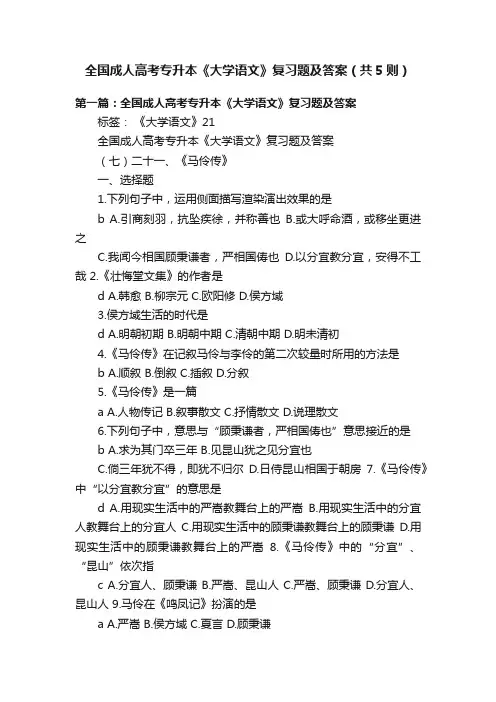 全国成人高考专升本《大学语文》复习题及答案（共5则）

第一篇：全国成人高考专升本《大学语文》复习题及答案

标签：《大学语文》21

全国成人高考专升本《大学语文》复习题及答案

（七）二十一、《马伶传》

一、选择题

1.下列句子中，运用侧面描写渲染演出效果的是

b A.引商刻羽，抗坠疾徐，并称善也 B.或大呼命酒，或移坐更进之

C.我闻今相国顾秉谦者，严相国俦也 D.以分宜教分宜，安得不工哉 2.《壮悔堂文集》的作者是

d A.韩愈 B.柳宗元 C.欧阳修 D.侯方域

3.侯方域生活的时代是

d A.明朝初期 B.明朝中期 C.清朝中期 D.明末清初

4.《马伶传》在记叙马伶与李伶的第二次较量时所用的方法是

b A.顺叙 B.倒叙 C.插叙 D.分叙

5.《马伶传》是一篇

a A.人物传记 B.叙事散文 C.抒情散文 D.说理散文

6.下列句子中，意思与“顾秉谦者，严相国俦也”意思接近的是

b A.求为其门卒三年 B.见昆山犹之见分宜也

C.倘三年犹不得，即犹不归尔 D.日侍昆山相国于朝房 7.《马伶传》中“以分宜教分宜”的意思是

d A.用现实生活中的严嵩教舞台上的严嵩 B.用现实生活中的分宜人教舞台上的分宜人 C.用现实生活中的顾秉谦教舞台上的顾秉谦 D.用现实生活中的顾秉谦教舞台上的严嵩 8.《马伶传》中的“分宜”、“昆山”依次指

c A.分宜人、顾秉谦 B.严嵩、昆山人 C.严嵩、顾秉谦 D.分宜人、昆山人 9.马伶在《鸣凤记》扮演的是

a A.严嵩 B.侯方域 C.夏言 D.顾秉谦